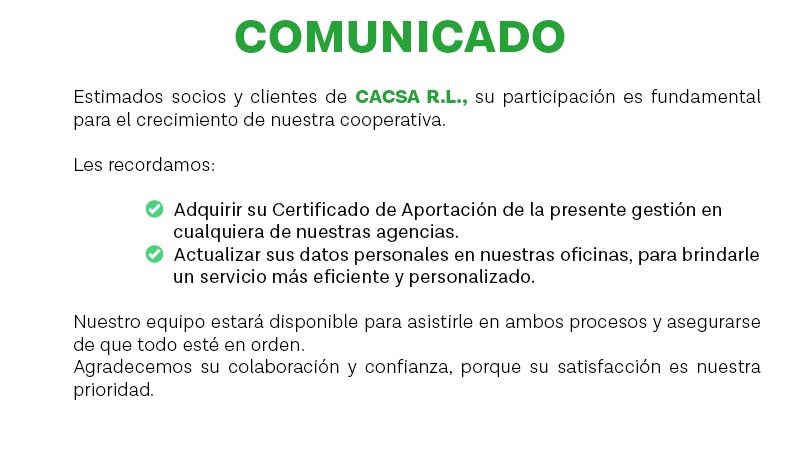 COMUNICADO

Estimados socios y clientes de CACSA R.L., su participación es fundamental para el crecimiento de nuestra cooperativa.

Les recordamos:

✓ Adquirir su Certificado de Aportación de la presente gestión en cualquiera de nuestras agencias.
✓ Actualizar sus datos personales en nuestras oficinas, para brindarle un servicio más eficiente y personalizado.

Nuestro equipo estará disponible para asistirle en ambos procesos y asegurarse de que todo esté en orden.
Agradecemos su colaboración y confianza, porque su satisfacción es nuestra prioridad.